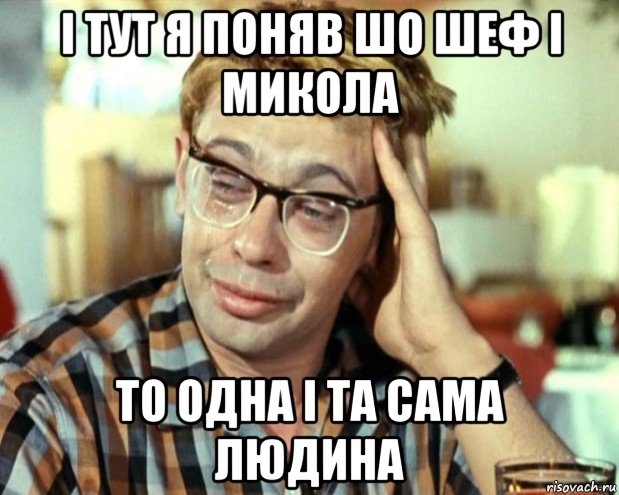 І ТУТ Я ПОНЯВ ШО ШЕФ І МИКОЛА

ТО ОДНА І ТА САМА ЛЮДИНА

risovach.ru